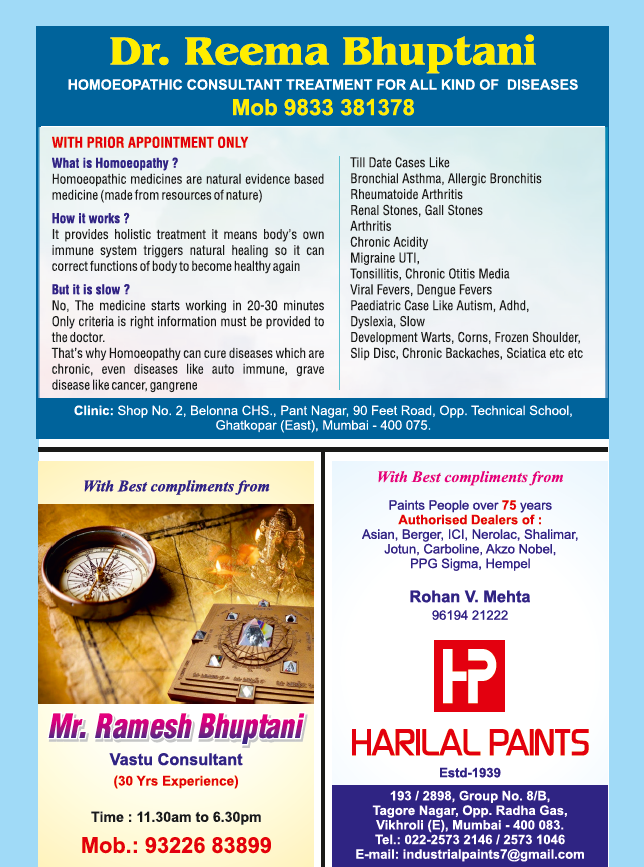 Dr. Reema Bhuptani
HOMOEOPATHIC CONSULTANT TREATMENT FOR ALL KIND OF DISEASES
Mob 9833 381378

WITH PRIOR APPOINTMENT ONLY

What is Homoeopathy ?
Homoeopathic medicines are natural evidence based medicine (made from resources of nature)

How it works ?
It provides holistic treatment it means body's own immune system triggers natural healing so it can correct functions of body to become healthy again

But it is slow ?
No, The medicine starts working in 20-30 minutes Only criteria is right information must be provided to the doctor.
That's why Homoeopathy can cure diseases which are chronic, even diseases like auto immune, grave disease like cancer, gangrene

Till Date Cases Like
Bronchial Asthma, Allergic Bronchitis
Rheumatoide Arthritis
Renal Stones, Gall Stones
Arthritis
Chronic Acidity
Migraine UTI,
Tonsillitis, Chronic Otitis Media
Viral Fevers, Dengue Fevers
Paediatric Case Like Autism, Adhd,
Dyslexia, Slow
Development Warts, Corns, Frozen Shoulder,
Slip Disc, Chronic Backaches, Sciatica etc etc

Clinic: Shop No. 2, Belonna CHS., Pant Nagar, 90 Feet Road, Opp. Technical School, Ghatkopar (East), Mumbai - 400 075.

With Best compliments from

Mr. Ramesh Bhuptani
Vastu Consultant
(30 Yrs Experience)

Time : 11.30am to 6.30pm
Mob.: 93226 83899

With Best compliments from

Paints People over 75 years
Authorised Dealers of :
Asian, Berger, ICI, Nerolac, Shalimar, Jotun, Carboline, Akzo Nobel, PPG Sigma, Hempel

Rohan V. Mehta
96194 21222

HP
HARILAL PAINTS
Estd-1939

193 / 2898, Group No. 8/B, Tagore Nagar, Opp. Radha Gas, Vikhroli (E), Mumbai - 400 083.
Tel.: 022-2573 2146 / 2573 1046
E-mail: industrialpaints7@gmail.com